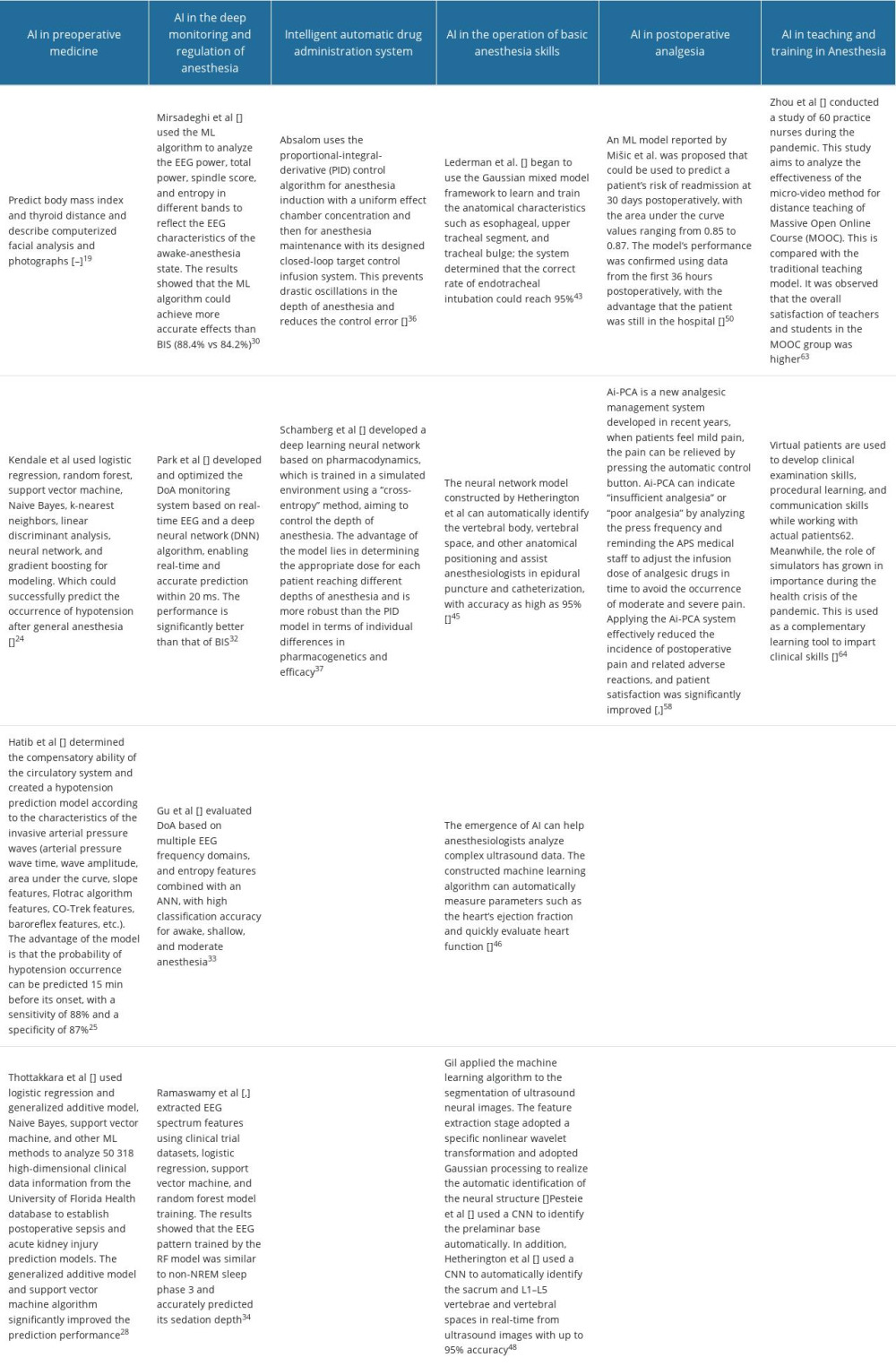 | AI in preoperative medicine | AI in the deep monitoring and regulation of anesthesia | Intelligent automatic drug administration system | AI in the operation of basic anesthesia skills | AI in postoperative analgesia | AI in teaching and training in Anesthesia |
|---|---|---|---|---|---|
| Predict body mass index and thyroid distance and describe computerized facial analysis and photographs [–]$^{19}$ | Mirsadeghi et al [] used the ML algorithm to analyze the EEG power, total power, spindle score, and entropy in different bands to reflect the EEG characteristics of the awake-anesthesia state. The results showed that the ML algorithm could achieve more accurate effects than BIS (88.4% vs 84.2%)$^{30}$ | Absalom uses the proportional-integral-derivative (PID) control algorithm for anesthesia induction with a uniform effect chamber concentration and then for anesthesia maintenance with its designed closed-loop target control infusion system. This prevents drastic oscillations in the depth of anesthesia and reduces the control error []$^{36}$ | Lederman et al. [] began to use the Gaussian mixed model framework to learn and train the anatomical characteristics such as esophageal, upper tracheal segment, and tracheal bulge; the system determined that the correct rate of endotracheal intubation could reach 95%$^{43}$ | An ML model reported by Mišic et al. was proposed that could be used to predict a patient's risk of readmission at 30 days postoperatively, with the area under the curve values ranging from 0.85 to 0.87. The model's performance was confirmed using data from the first 36 hours postoperatively, with the advantage that the patient was still in the hospital []$^{50}$ | Zhou et al [] conducted a study of 60 practice nurses during the pandemic. This study aims to analyze the effectiveness of the micro-video method for distance teaching of Massive Open Online Course (MOOC). This is compared with the traditional teaching model. It was observed that the overall satisfaction of teachers and students in the MOOC group was higher$^{63}$ |
| Kendale et al used logistic regression, random forest, support vector machine, Naive Bayes, k-nearest neighbors, linear discriminant analysis, neural network, and gradient boosting for modeling. Which could successfully predict the occurrence of hypotension after general anesthesia []$^{24}$ | Park et al [] developed and optimized the DoA monitoring system based on real-time EEG and a deep neural network (DNN) algorithm, enabling real-time and accurate prediction within 20 ms. The performance is significantly better than that of BIS$^{32}$ | Schamberg et al [] developed a deep learning neural network based on pharmacodynamics, which is trained in a simulated environment using a "cross-entropy" method, aiming to control the depth of anesthesia. The advantage of the model lies in determining the appropriate dose for each patient reaching different depths of anesthesia and is more robust than the PID model in terms of individual differences in pharmacogenetics and efficacy$^{37}$ | The neural network model constructed by Hetherington et al can automatically identify the vertebral body, vertebral space, and other anatomical positioning and assist anesthesiologists in epidural puncture and catheterization, with accuracy as high as 95% []$^{45}$ | Ai-PCA is a new analgesic management system developed in recent years, when patients feel mild pain, the pain can be relieved by pressing the automatic control button. Ai-PCA can indicate "insufficient analgesia" or "poor analgesia" by analyzing the press frequency and reminding the APS medical staff to adjust the infusion dose of analgesic drugs in time to avoid the occurrence of moderate and severe pain. Applying the Ai-PCA system effectively reduced the incidence of postoperative pain and related adverse reactions, and patient satisfaction was significantly improved [,]$^{58}$ | Virtual patients are used to develop clinical examination skills, procedural learning, and communication skills while working with actual patients62. Meanwhile, the role of simulators has grown in importance during the health crisis of the pandemic. This is used as a complementary learning tool to impart clinical skills []$^{64}$ |
| Hatib et al [] determined the compensatory ability of the circulatory system and created a hypotension prediction model according to the characteristics of the invasive arterial pressure waves (arterial pressure wave time, wave amplitude, area under the curve, slope features, Flotrac algorithm features, CO-Trek features, baroreflex features, etc.). The advantage of the model is that the probability of hypotension occurrence can be predicted 15 min before its onset, with a sensitivity of 88% and a specificity of 87%$^{25}$ | Gu et al [] evaluated DoA based on multiple EEG frequency domains, and entropy features combined with an ANN, with high classification accuracy for awake, shallow, and moderate anesthesia$^{33}$ | | The emergence of AI can help anesthesiologists analyze complex ultrasound data. The constructed machine learning algorithm can automatically measure parameters such as the heart's ejection fraction and quickly evaluate heart function []$^{46}$ | | |
| Thottakkara et al [] used logistic regression and generalized additive model, Naive Bayes, support vector machine, and other ML methods to analyze 50 318 high-dimensional clinical data information from the University of Florida Health database to establish postoperative sepsis and acute kidney injury prediction models. The generalized additive model and support vector machine algorithm significantly improved the prediction performance$^{28}$ | Ramaswamy et al [,] extracted EEG spectrum features using clinical trial datasets, logistic regression, support vector machine, and random forest model training. The results showed that the EEG pattern trained by the RF model was similar to non-NREM sleep phase 3 and accurately predicted its sedation depth$^{34}$ | | Gil applied the machine learning algorithm to the segmentation of ultrasound neural images. The feature extraction stage adopted a specific nonlinear wavelet transformation and adopted Gaussian processing to realize the automatic identification of the neural structure []Pesteie et al [] used a CNN to identify the prelaminar base automatically. In addition, Hetherington et al [] used a CNN to automatically identify the sacrum and L1–L5 vertebrae and vertebral spaces in real-time from ultrasound images with up to 95% accuracy$^{48}$ | | |